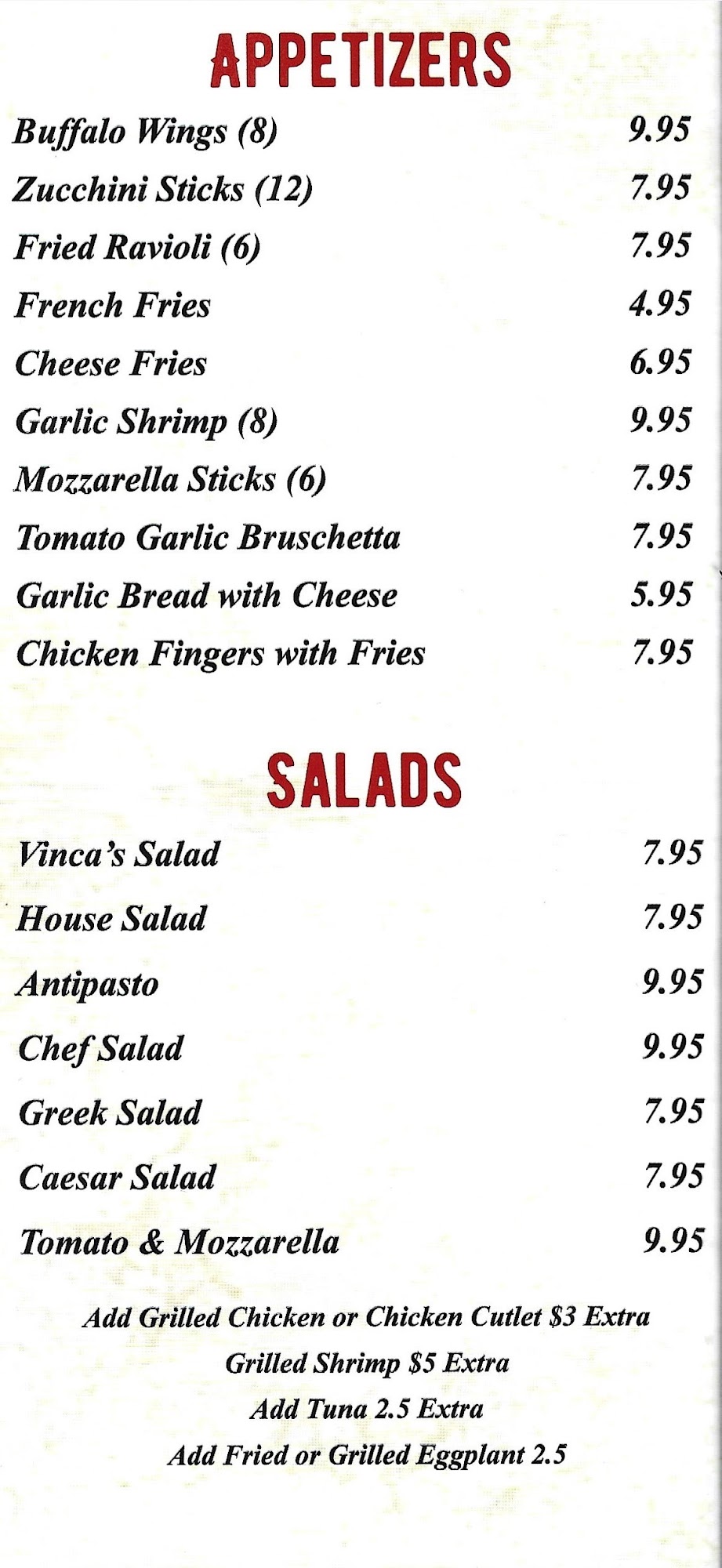 APPETIZERS

Buffalo Wings (8) 9.95

Zucchini Sticks (12) 7.95

Fried Ravioli (6) 7.95

French Fries 4.95

Cheese Fries 6.95

Garlic Shrimp (8) 9.95

Mozzarella Sticks (6) 7.95

Tomato Garlic Bruschetta 7.95

Garlic Bread with Cheese 5.95

Chicken Fingers with Fries 7.95

SALADS

Vinca's Salad 7.95

House Salad 7.95

Antipasto 9.95

Chef Salad 9.95

Greek Salad 7.95

Caesar Salad 7.95

Tomato & Mozzarella 9.95

Add Grilled Chicken or Chicken Cutlet $3 Extra
Grilled Shrimp $5 Extra
Add Tuna 2.5 Extra
Add Fried or Grilled Eggplant 2.5